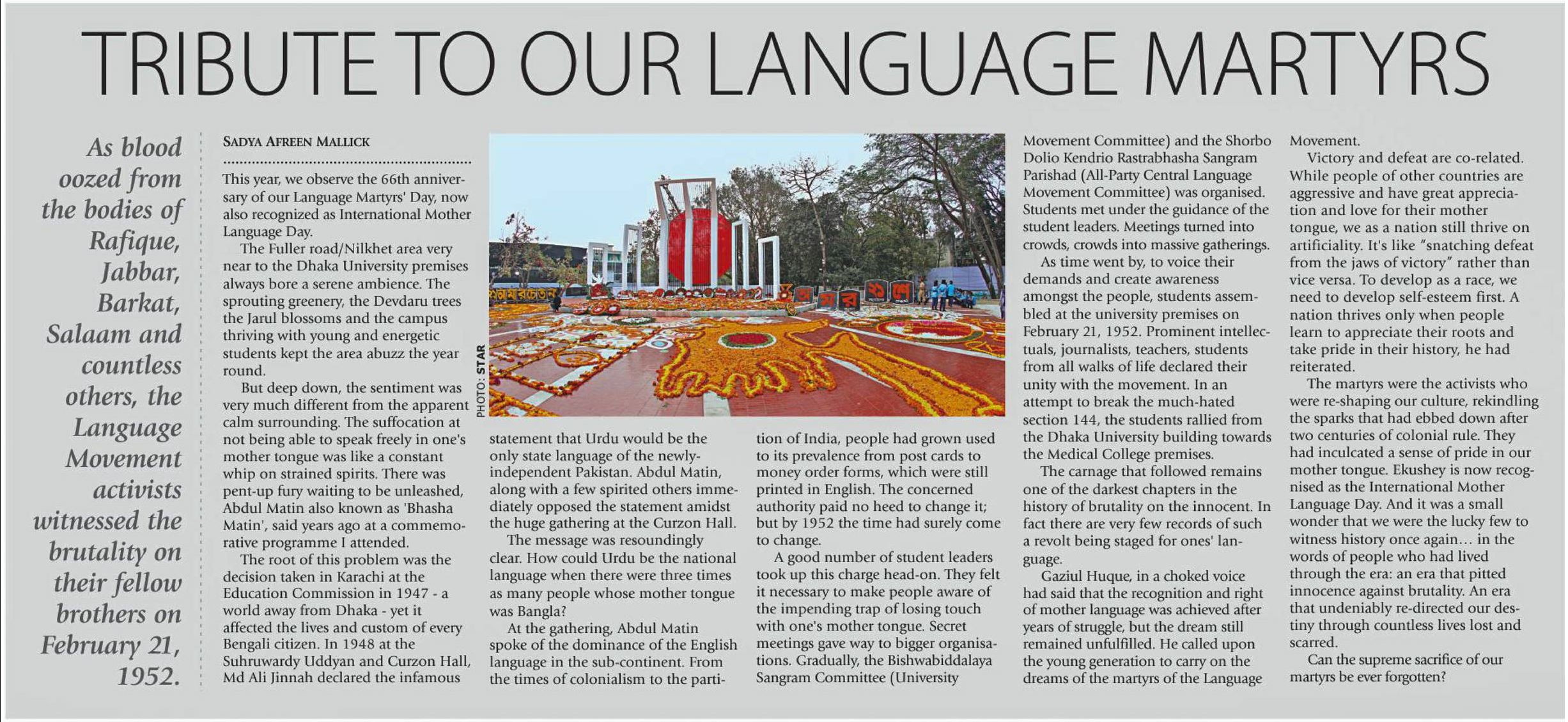 TRIBUTE TO OUR LANGUAGE MARTYRS

As blood oozed from the bodies of Rafique, Jabbar, Barkat, Salaam and countless others, the Language Movement activists witnessed the brutality on their fellow brothers on February 21, 1952.

SADYA AFREEN MALLICK

This year, we observe the 66th anniversary of our Language Martyrs' Day, now also recognized as International Mother Language Day.

The Fuller road/Nilkhet area very near to the Dhaka University premises always bore a serene ambience. The sprouting greenery, the Devdaru trees the Jarul blossoms and the campus thriving with young and energetic students kept the area abuzz the year round.

But deep down, the sentiment was very much different from the apparent calm surrounding. The suffocation at not being able to speak freely in one's mother tongue was like a constant whip on strained spirits. There was pent-up fury waiting to be unleashed, Abdul Matin also known as 'Bhasha Matin', said years ago at a commemorative programme I attended.

The root of this problem was the decision taken in Karachi at the Education Commission in 1947 - a world away from Dhaka - yet it affected the lives and custom of every Bengali citizen. In 1948 at the Suhruwardy Uddyan and Curzon Hall, Md Ali Jinnah declared the infamous

PHOTO: STAR

statement that Urdu would be the only state language of the newly-independent Pakistan. Abdul Matin, along with a few spirited others immediately opposed the statement amidst the huge gathering at the Curzon Hall.

The message was resoundingly clear. How could Urdu be the national language when there were three times as many people whose mother tongue was Bangla?

At the gathering, Abdul Matin spoke of the dominance of the English language in the sub-continent. From the times of colonialism to the partition of India, people had grown used to its prevalence from post cards to money order forms, which were still printed in English. The concerned authority paid no heed to change it; but by 1952 the time had surely come to change.

A good number of student leaders took up this charge head-on. They felt it necessary to make people aware of the impending trap of losing touch with one's mother tongue. Secret meetings gave way to bigger organisations. Gradually, the Bishwabiddalaya Sangram Committee (University Movement Committee) and the Shorbo Dolio Kendrio Rastrabhasha Sangram Parishad (All-Party Central Language Movement Committee) was organised. Students met under the guidance of the student leaders. Meetings turned into crowds, crowds into massive gatherings.

As time went by, to voice their demands and create awareness amongst the people, students assembled at the university premises on February 21, 1952. Prominent intellectuals, journalists, teachers, students from all walks of life declared their unity with the movement. In an attempt to break the much-hated section 144, the students rallied from the Dhaka University building towards the Medical College premises.

The carnage that followed remains one of the darkest chapters in the history of brutality on the innocent. In fact there are very few records of such a revolt being staged for ones' language.

Gaziul Huque, in a choked voice had said that the recognition and right of mother language was achieved after years of struggle, but the dream still remained unfulfilled. He called upon the young generation to carry on the dreams of the martyrs of the Language Movement.

Victory and defeat are co-related. While people of other countries are aggressive and have great appreciation and love for their mother tongue, we as a nation still thrive on artificiality. It's like "snatching defeat from the jaws of victory" rather than vice versa. To develop as a race, we need to develop self-esteem first. A nation thrives only when people learn to appreciate their roots and take pride in their history, he had reiterated.

The martyrs were the activists who were re-shaping our culture, rekindling the sparks that had ebbed down after two centuries of colonial rule. They had inculcated a sense of pride in our mother tongue. Ekushey is now recognised as the International Mother Language Day. And it was a small wonder that we were the lucky few to witness history once again… in the words of people who had lived through the era: an era that pitted innocence against brutality. An era that undeniably re-directed our destiny through countless lives lost and scarred.

Can the supreme sacrifice of our martyrs be ever forgotten?